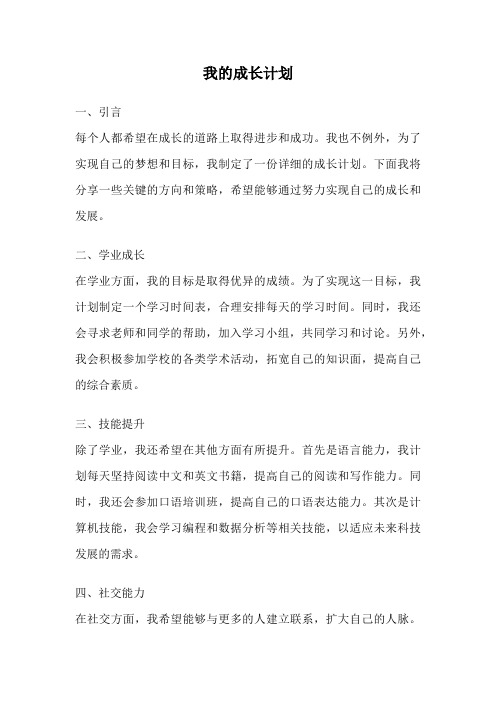 我的成长计划

一、引言

每个人都希望在成长的道路上取得进步和成功。我也不例外，为了实现自己的梦想和目标，我制定了一份详细的成长计划。下面我将分享一些关键的方向和策略，希望能够通过努力实现自己的成长和发展。

二、学业成长

在学业方面，我的目标是取得优异的成绩。为了实现这一目标，我计划制定一个学习时间表，合理安排每天的学习时间。同时，我还会寻求老师和同学的帮助，加入学习小组，共同学习和讨论。另外，我会积极参加学校的各类学术活动，拓宽自己的知识面，提高自己的综合素质。

三、技能提升

除了学业，我还希望在其他方面有所提升。首先是语言能力，我计划每天坚持阅读中文和英文书籍，提高自己的阅读和写作能力。同时，我还会参加口语培训班，提高自己的口语表达能力。其次是计算机技能，我会学习编程和数据分析等相关技能，以适应未来科技发展的需求。

四、社交能力

在社交方面，我希望能够与更多的人建立联系，扩大自己的人脉。